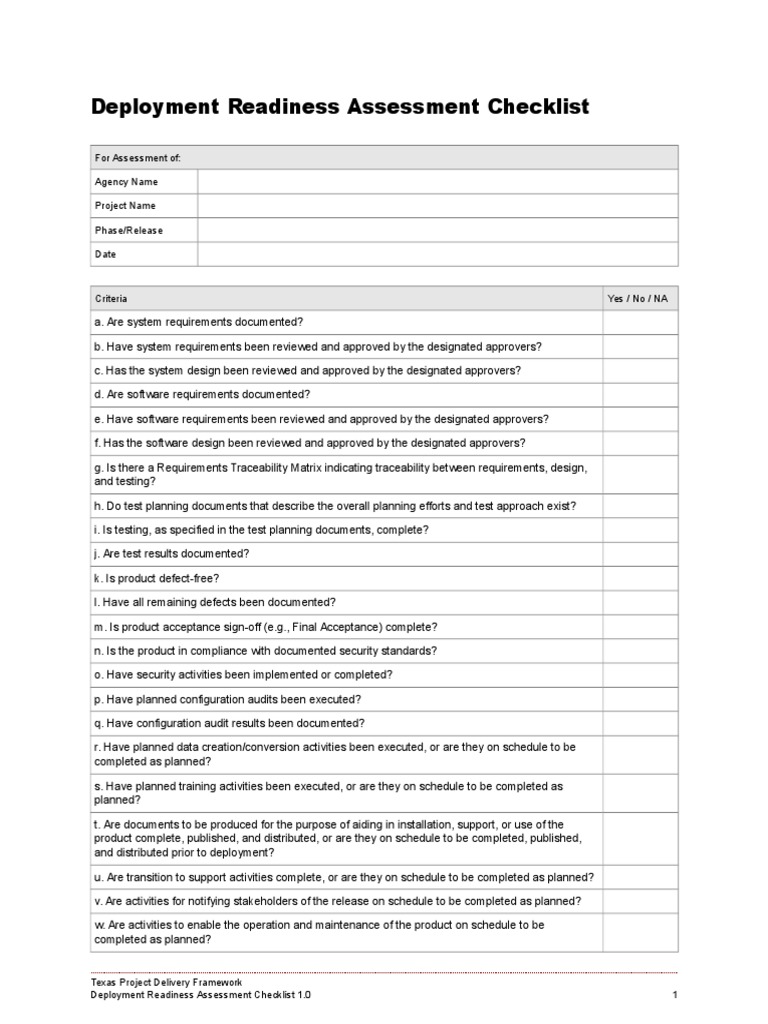 Deployment Readiness Assessment Checklist

| For Assessment of: | |
|---|---|
| Agency Name | |
| Project Name | |
| Phase/Release | |
| Date | |

| Criteria | Yes / No / NA |
|---|---|
| a. Are system requirements documented? | |
| b. Have system requirements been reviewed and approved by the designated approvers? | |
| c. Has the system design been reviewed and approved by the designated approvers? | |
| d. Are software requirements documented? | |
| e. Have software requirements been reviewed and approved by the designated approvers? | |
| f. Has the software design been reviewed and approved by the designated approvers? | |
| g. Is there a Requirements Traceability Matrix indicating traceability between requirements, design, and testing? | |
| h. Do test planning documents that describe the overall planning efforts and test approach exist? | |
| i. Is testing, as specified in the test planning documents, complete? | |
| j. Are test results documented? | |
| k. Is product defect-free? | |
| l. Have all remaining defects been documented? | |
| m. Is product acceptance sign-off (e.g., Final Acceptance) complete? | |
| n. Is the product in compliance with documented security standards? | |
| o. Have security activities been implemented or completed? | |
| p. Have planned configuration audits been executed? | |
| q. Have configuration audit results been documented? | |
| r. Have planned data creation/conversion activities been executed, or are they on schedule to be completed as planned? | |
| s. Have planned training activities been executed, or are they on schedule to be completed as planned? | |
| t. Are documents to be produced for the purpose of aiding in installation, support, or use of the product complete, published, and distributed, or are they on schedule to be completed, published, and distributed prior to deployment? | |
| u. Are transition to support activities complete, or are they on schedule to be completed as planned? | |
| v. Are activities for notifying stakeholders of the release on schedule to be completed as planned? | |
| w. Are activities to enable the operation and maintenance of the product on schedule to be completed as planned? | |

Texas Project Delivery Framework
Deployment Readiness Assessment Checklist 1.0 1